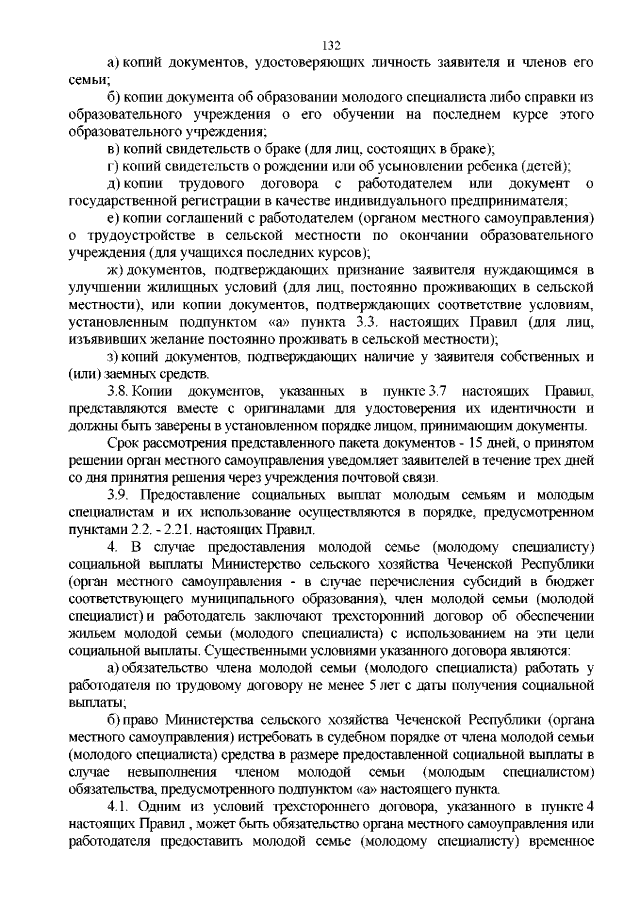 132

а) копий документов, удостоверяющих личность заявителя и членов его семьи;

б) копии документа об образовании молодого специалиста либо справки из образовательного учреждения о его обучении на последнем курсе этого образовательного учреждения;

в) копий свидетельств о браке (для лиц, состоящих в браке);

г) копий свидетельств о рождении или об усыновлении ребенка (детей);

д) копии трудового договора с работодателем или документ о государственной регистрации в качестве индивидуального предпринимателя;

е) копии соглашений с работодателем (органом местного самоуправления) о трудоустройстве в сельской местности по окончании образовательного учреждения (для учащихся последних курсов);

ж) документов, подтверждающих признание заявителя нуждающимся в улучшении жилищных условий (для лиц, постоянно проживающих в сельской местности), или копии документов, подтверждающих соответствие условиям, установленным подпунктом «а» пункта 3.3. настоящих Правил (для лиц, изъявивших желание постоянно проживать в сельской местности);

з) копий документов, подтверждающих наличие у заявителя собственных и (или) заемных средств.

3.8. Копии документов, указанных в пункте 3.7 настоящих Правил, представляются вместе с оригиналами для удостоверения их идентичности и должны быть заверены в установленном порядке лицом, принимающим документы.

Срок рассмотрения представленного пакета документов - 15 дней, о принятом решении орган местного самоуправления уведомляет заявителей в течение трех дней со дня принятия решения через учреждения почтовой связи.

3.9. Предоставление социальных выплат молодым семьям и молодым специалистам и их использование осуществляются в порядке, предусмотренном пунктами 2.2. - 2.21. настоящих Правил.

4. В случае предоставления молодой семье (молодому специалисту) социальной выплаты Министерство сельского хозяйства Чеченской Республики (орган местного самоуправления - в случае перечисления субсидий в бюджет соответствующего муниципального образования), член молодой семьи (молодой специалист) и работодатель заключают трехсторонний договор об обеспечении жильем молодой семьи (молодого специалиста) с использованием на эти цели социальной выплаты. Существенными условиями указанного договора являются:

а) обязательство члена молодой семьи (молодого специалиста) работать у работодателя по трудовому договору не менее 5 лет с даты получения социальной выплаты;

б) право Министерства сельского хозяйства Чеченской Республики (органа местного самоуправления) истребовать в судебном порядке от члена молодой семьи (молодого специалиста) средства в размере предоставленной социальной выплаты в случае невыполнения членом молодой семьи (молодым специалистом) обязательства, предусмотренного подпунктом «а» настоящего пункта.

4.1. Одним из условий трехстороннего договора, указанного в пункте 4 настоящих Правил , может быть обязательство органа местного самоуправления или работодателя предоставить молодой семье (молодому специалисту) временное